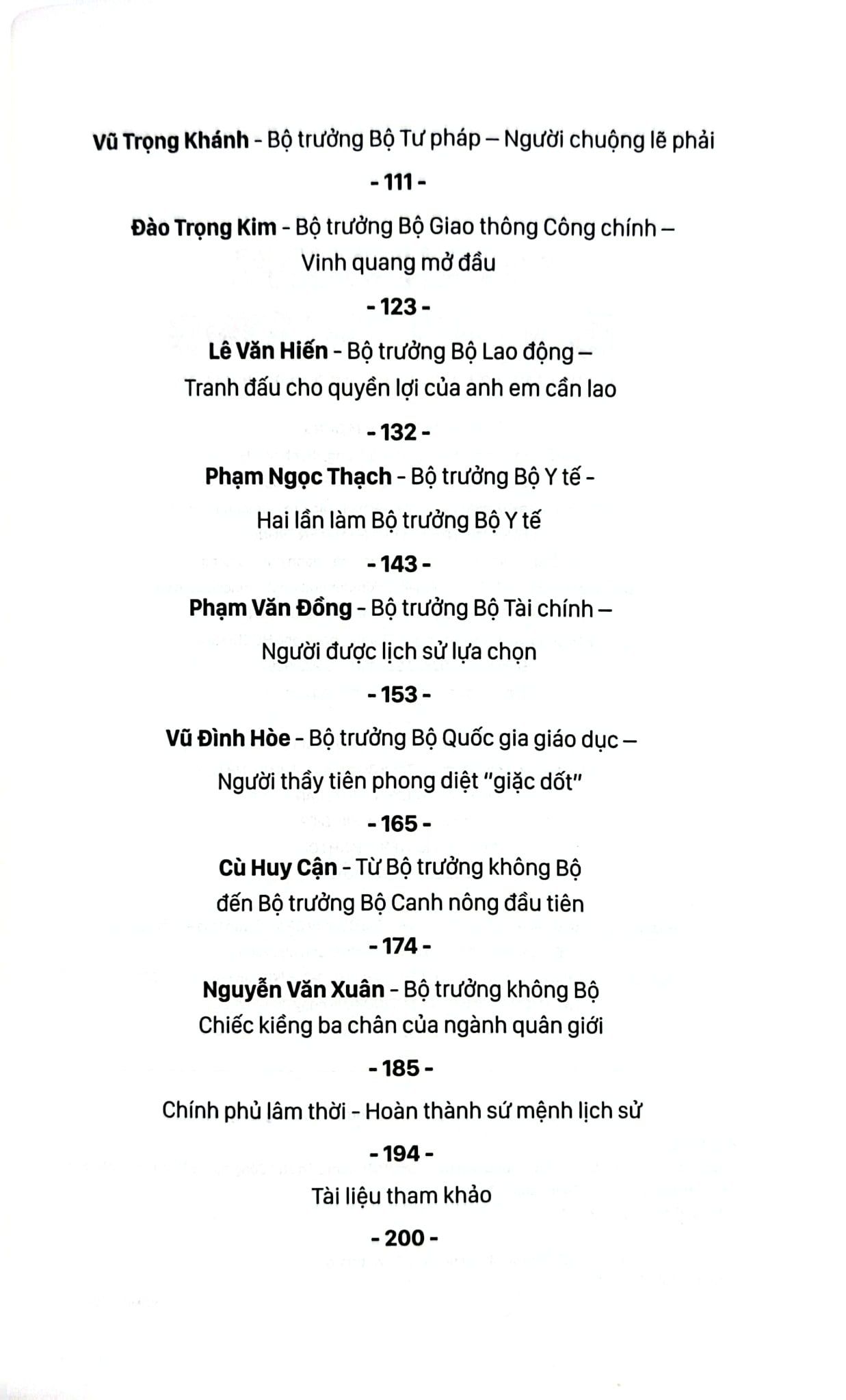 Vũ Trọng Khánh - Bộ trưởng Bộ Tư pháp – Người chuộng lẽ phải

- 111 -

Đào Trọng Kim - Bộ trưởng Bộ Giao thông Công chính – Vinh quang mở đầu

- 123 -

Lê Văn Hiến - Bộ trưởng Bộ Lao động – Tranh đấu cho quyền lợi của anh em cần lao

- 132 -

Phạm Ngọc Thạch - Bộ trưởng Bộ Y tế - Hai lần làm Bộ trưởng Bộ Y tế

- 143 -

Phạm Văn Đồng - Bộ trưởng Bộ Tài chính – Người được lịch sử lựa chọn

- 153 -

Vũ Đình Hòe - Bộ trưởng Bộ Quốc gia giáo dục – Người thầy tiên phong diệt "giặc dốt"

- 165 -

Cù Huy Cận - Từ Bộ trưởng không Bộ đến Bộ trưởng Bộ Canh nông đầu tiên

- 174 -

Nguyễn Văn Xuân - Bộ trưởng không Bộ Chiếc kiềng ba chân của ngành quân giới

- 185 -

Chính phủ lâm thời - Hoàn thành sứ mệnh lịch sử

- 194 -

Tài liệu tham khảo

- 200 -